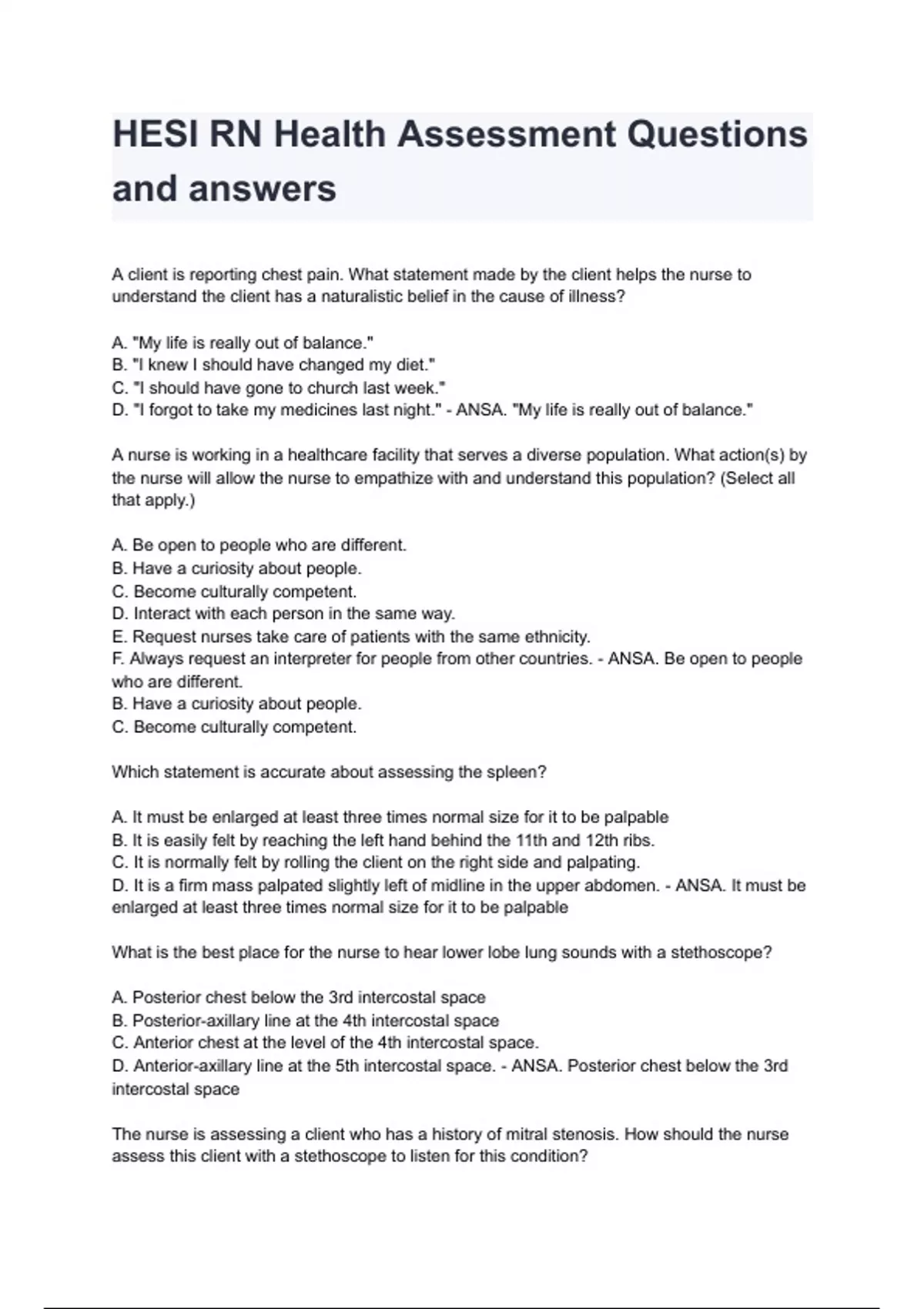 HESI RN Health Assessment Questions and answers

A client is reporting chest pain. What statement made by the client helps the nurse to understand the client has a naturalistic belief in the cause of illness?

A. "My life is really out of balance."
B. "I knew I should have changed my diet."
C. "I should have gone to church last week."
D. "I forgot to take my medicines last night." - ANSA. "My life is really out of balance."

A nurse is working in a healthcare facility that serves a diverse population. What action(s) by the nurse will allow the nurse to empathize with and understand this population? (Select all that apply.)

A. Be open to people who are different.
B. Have a curiosity about people.
C. Become culturally competent.
D. Interact with each person in the same way.
E. Request nurses take care of patients with the same ethnicity.
F. Always request an interpreter for people from other countries. - ANSA. Be open to people who are different.
B. Have a curiosity about people.
C. Become culturally competent.

Which statement is accurate about assessing the spleen?

A. It must be enlarged at least three times normal size for it to be palpable
B. It is easily felt by reaching the left hand behind the 11th and 12th ribs.
C. It is normally felt by rolling the client on the right side and palpating.
D. It is a firm mass palpated slightly left of midline in the upper abdomen. - ANSA. It must be enlarged at least three times normal size for it to be palpable

What is the best place for the nurse to hear lower lobe lung sounds with a stethoscope?

A. Posterior chest below the 3rd intercostal space
B. Posterior-axillary line at the 4th intercostal space
C. Anterior chest at the level of the 4th intercostal space.
D. Anterior-axillary line at the 5th intercostal space. - ANSA. Posterior chest below the 3rd intercostal space

The nurse is assessing a client who has a history of mitral stenosis. How should the nurse assess this client with a stethoscope to listen for this condition?